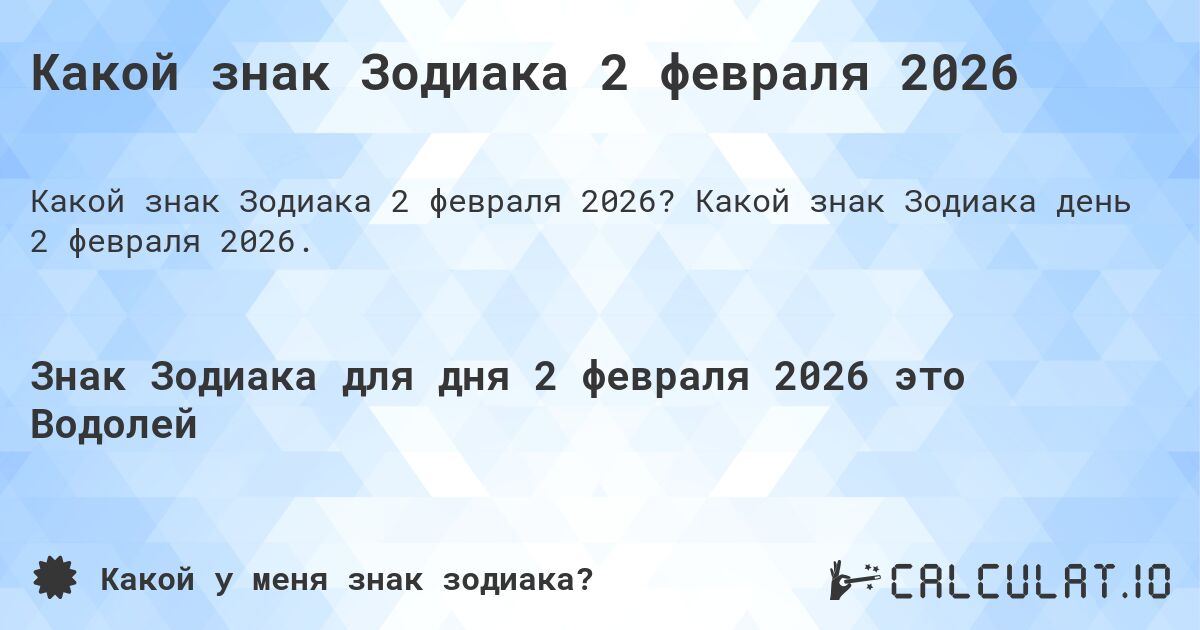 Какой знак Зодиака 2 февраля 2026

Какой знак Зодиака 2 февраля 2026? Какой знак Зодиака день 2 февраля 2026.

Знак Зодиака для дня 2 февраля 2026 это Водолей

Какой у меня знак зодиака?

CALCULAT.IO